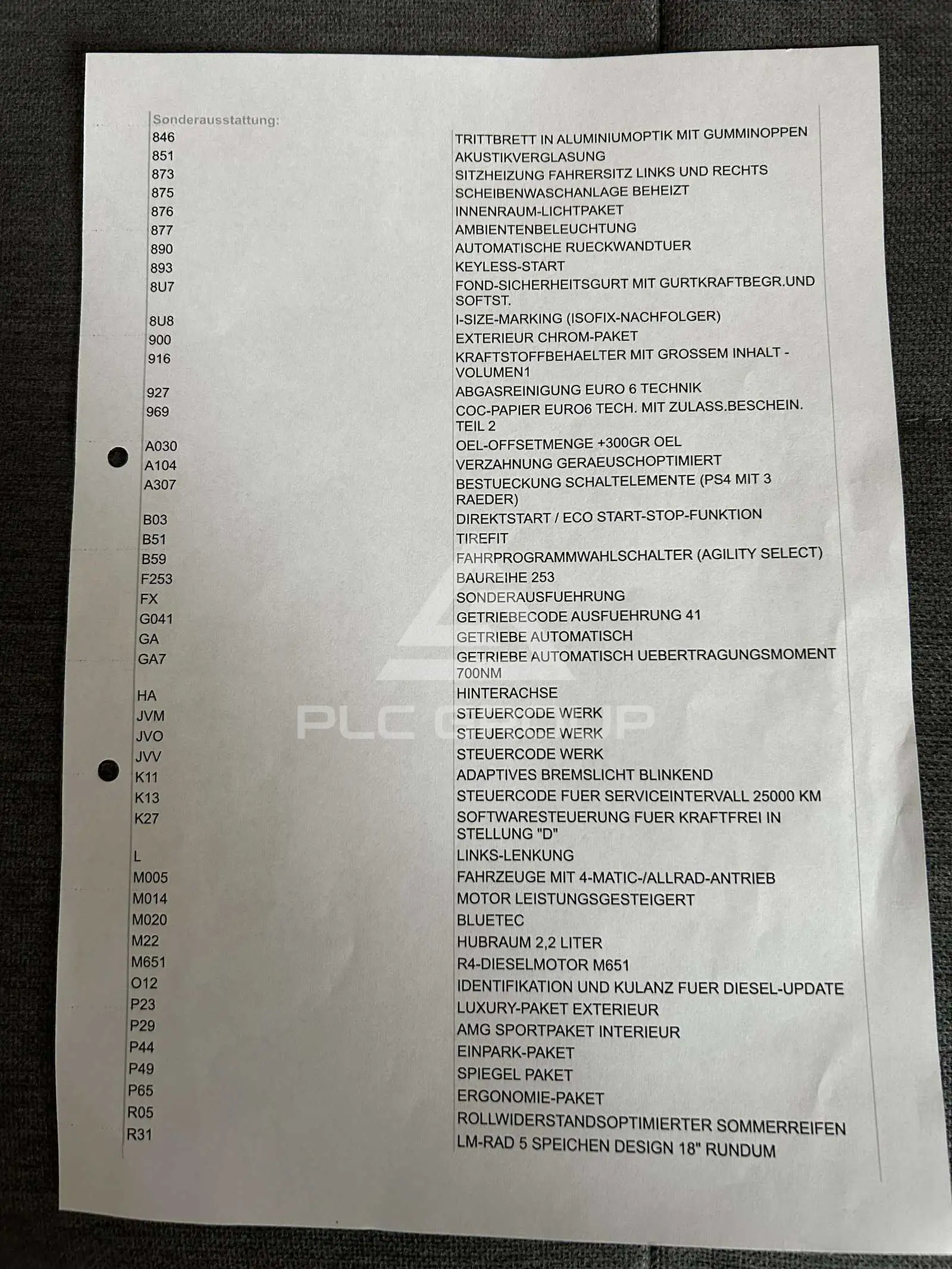 Sonderausstattung:

| | |
|---|---|
| 846 | TRITTBRETT IN ALUMINIUMOPTIK MIT GUMMINOPPEN |
| 851 | AKUSTIKVERGLASUNG |
| 873 | SITZHEIZUNG FAHRERSITZ LINKS UND RECHTS |
| 875 | SCHEIBENWASCHANLAGE BEHEIZT |
| 876 | INNENRAUM-LICHTPAKET |
| 877 | AMBIENTENBELEUCHTUNG |
| 890 | AUTOMATISCHE RUECKWANDTUER |
| 893 | KEYLESS-START |
| 8U7 | FOND-SICHERHEITSGURT MIT GURTKRAFTBEGR.UND SOFTST. |
| 8U8 | I-SIZE-MARKING (ISOFIX-NACHFOLGER) |
| 900 | EXTERIEUR CHROM-PAKET |
| 916 | KRAFTSTOFFBEHAELTER MIT GROSSEM INHALT - VOLUMEN1 |
| 927 | ABGASREINIGUNG EURO 6 TECHNIK |
| 969 | COC-PAPIER EURO6 TECH. MIT ZULASS.BESCHEIN. TEIL 2 |
| A030 | OEL-OFFSETMENGE +300GR OEL |
| A104 | VERZAHNUNG GERAEUSCHOPTIMIERT |
| A307 | BESTUECKUNG SCHALTELEMENTE (PS4 MIT 3 RAEDER) |
| B03 | DIREKTSTART / ECO START-STOP-FUNKTION |
| B51 | TIREFIT |
| B59 | FAHRPROGRAMMWAHLSCHALTER (AGILITY SELECT) |
| F253 | BAUREIHE 253 |
| FX | SONDERAUSFUEHRUNG |
| G041 | GETRIEBECODE AUSFUEHRUNG 41 |
| GA | GETRIEBE AUTOMATISCH |
| GA7 | GETRIEBE AUTOMATISCH UEBERTRAGUNGSMOMENT 700NM |
| HA | HINTERACHSE |
| JVM | STEUERCODE WERK |
| JVO | STEUERCODE WERK |
| JVV | STEUERCODE WERK |
| K11 | ADAPTIVES BREMSLICHT BLINKEND |
| K13 | STEUERCODE FUER SERVICEINTERVALL 25000 KM |
| K27 | SOFTWARESTEUERUNG FUER KRAFTFREI IN STELLUNG "D" |
| L | LINKS-LENKUNG |
| M005 | FAHRZEUGE MIT 4-MATIC-/ALLRAD-ANTRIEB |
| M014 | MOTOR LEISTUNGSGESTEIGERT |
| M020 | BLUETEC |
| M22 | HUBRAUM 2,2 LITER |
| M651 | R4-DIESELMOTOR M651 |
| O12 | IDENTIFIKATION UND KULANZ FUER DIESEL-UPDATE |
| P23 | LUXURY-PAKET EXTERIEUR |
| P29 | AMG SPORTPAKET INTERIEUR |
| P44 | EINPARK-PAKET |
| P49 | SPIEGEL PAKET |
| P65 | ERGONOMIE-PAKET |
| R05 | ROLLWIDERSTANDSOPTIMIERTER SOMMERREIFEN |
| R31 | LM-RAD 5 SPEICHEN DESIGN 18" RUNDUM |

PLC GROUP